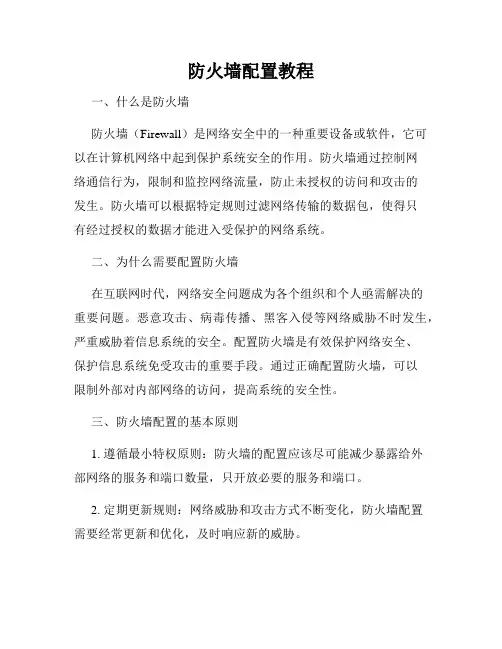 防火墙配置教程

一、什么是防火墙

防火墙（Firewall）是网络安全中的一种重要设备或软件，它可以在计算机网络中起到保护系统安全的作用。防火墙通过控制网络通信行为，限制和监控网络流量，防止未授权的访问和攻击的发生。防火墙可以根据特定规则过滤网络传输的数据包，使得只有经过授权的数据才能进入受保护的网络系统。

二、为什么需要配置防火墙

在互联网时代，网络安全问题成为各个组织和个人亟需解决的重要问题。恶意攻击、病毒传播、黑客入侵等网络威胁不时发生，严重威胁着信息系统的安全。配置防火墙是有效保护网络安全、保护信息系统免受攻击的重要手段。通过正确配置防火墙，可以限制外部对内部网络的访问，提高系统的安全性。

三、防火墙配置的基本原则

1. 遵循最小特权原则：防火墙的配置应该尽可能减少暴露给外部网络的服务和端口数量，只开放必要的服务和端口。

2. 定期更新规则：网络威胁和攻击方式不断变化，防火墙配置需要经常更新和优化，及时响应新的威胁。